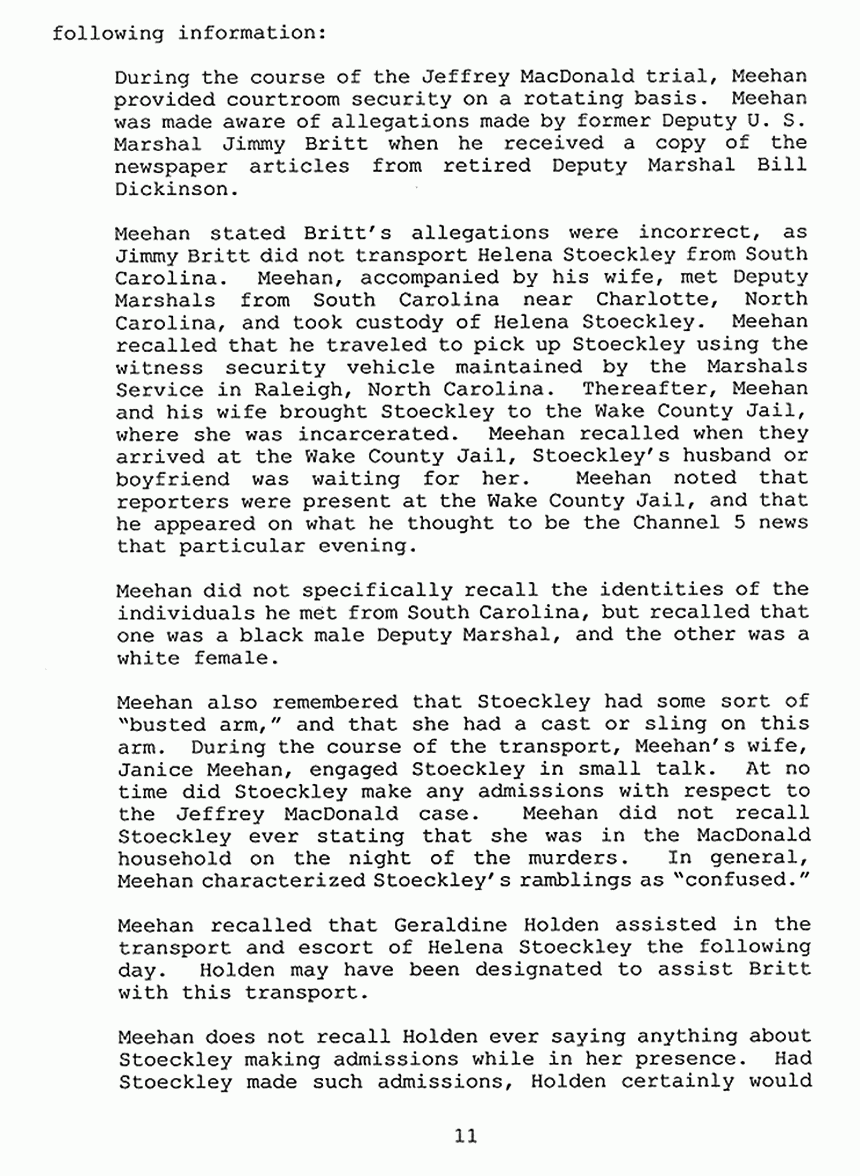 following information:

During the course of the Jeffrey MacDonald trial, Meehan provided courtroom security on a rotating basis. Meehan was made aware of allegations made by former Deputy U. S. Marshal Jimmy Britt when he received a copy of the newspaper articles from retired Deputy Marshal Bill Dickinson.

Meehan stated Britt's allegations were incorrect, as Jimmy Britt did not transport Helena Stoeckley from South Carolina. Meehan, accompanied by his wife, met Deputy Marshals from South Carolina near Charlotte, North Carolina, and took custody of Helena Stoeckley. Meehan recalled that he traveled to pick up Stoeckley using the witness security vehicle maintained by the Marshals Service in Raleigh, North Carolina. Thereafter, Meehan and his wife brought Stoeckley to the Wake County Jail, where she was incarcerated. Meehan recalled when they arrived at the Wake County Jail, Stoeckley's husband or boyfriend was waiting for her. Meehan noted that reporters were present at the Wake County Jail, and that he appeared on what he thought to be the Channel 5 news that particular evening.

Meehan did not specifically recall the identities of the individuals he met from South Carolina, but recalled that one was a black male Deputy Marshal, and the other was a white female.

Meehan also remembered that Stoeckley had some sort of "busted arm," and that she had a cast or sling on this arm. During the course of the transport, Meehan's wife, Janice Meehan, engaged Stoeckley in small talk. At no time did Stoeckley make any admissions with respect to the Jeffrey MacDonald case. Meehan did not recall Stoeckley ever stating that she was in the MacDonald household on the night of the murders. In general, Meehan characterized Stoeckley's ramblings as "confused."

Meehan recalled that Geraldine Holden assisted in the transport and escort of Helena Stoeckley the following day. Holden may have been designated to assist Britt with this transport.

Meehan does not recall Holden ever saying anything about Stoeckley making admissions while in her presence. Had Stoeckley made such admissions, Holden certainly would

11